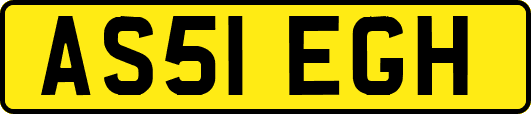 AS51 EGH